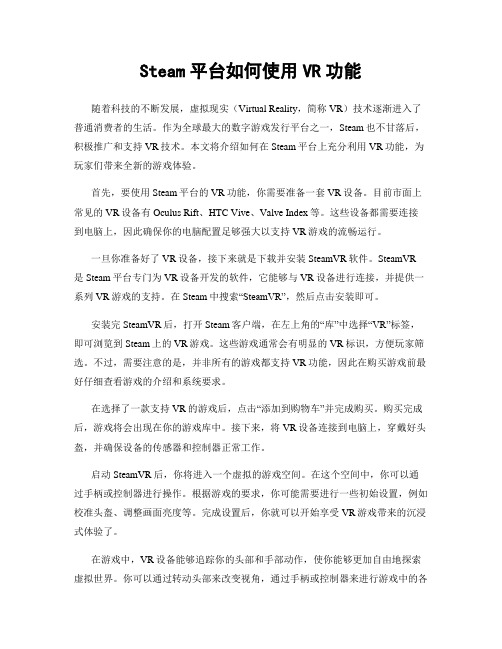 Steam 平台如何使用 VR 功能

随着科技的不断发展，虚拟现实（Virtual Reality，简称 VR）技术逐渐进入了普通消费者的生活。作为全球最大的数字游戏发行平台之一，Steam 也不甘落后，积极推广和支持 VR 技术。本文将介绍如何在 Steam 平台上充分利用 VR 功能，为玩家们带来全新的游戏体验。

首先，要使用 Steam 平台的 VR 功能，你需要准备一套 VR 设备。目前市面上常见的 VR 设备有 Oculus Rift、HTC Vive、Valve Index 等。这些设备都需要连接到电脑上，因此确保你的电脑配置足够强大以支持 VR 游戏的流畅运行。

一旦你准备好了 VR 设备，接下来就是下载并安装 SteamVR 软件。SteamVR 是 Steam 平台专门为 VR 设备开发的软件，它能够与 VR 设备进行连接，并提供一系列 VR 游戏的支持。在 Steam 中搜索“SteamVR”，然后点击安装即可。

安装完 SteamVR 后，打开 Steam 客户端，在左上角的“库”中选择“VR”标签，即可浏览到 Steam 上的 VR 游戏。这些游戏通常会有明显的 VR 标识，方便玩家筛选。不过，需要注意的是，并非所有的游戏都支持 VR 功能，因此在购买游戏前最好仔细查看游戏的介绍和系统要求。

在选择了一款支持 VR 的游戏后，点击“添加到购物车”并完成购买。购买完成后，游戏将会出现在你的游戏库中。接下来，将 VR 设备连接到电脑上，穿戴好头盔，并确保设备的传感器和控制器正常工作。

启动 SteamVR 后，你将进入一个虚拟的游戏空间。在这个空间中，你可以通过手柄或控制器进行操作。根据游戏的要求，你可能需要进行一些初始设置，例如校准头盔、调整画面亮度等。完成设置后，你就可以开始享受 VR 游戏带来的沉浸式体验了。

在游戏中，VR 设备能够追踪你的头部和手部动作，使你能够更加自由地探索虚拟世界。你可以通过转动头部来改变视角，通过手柄或控制器来进行游戏中的各